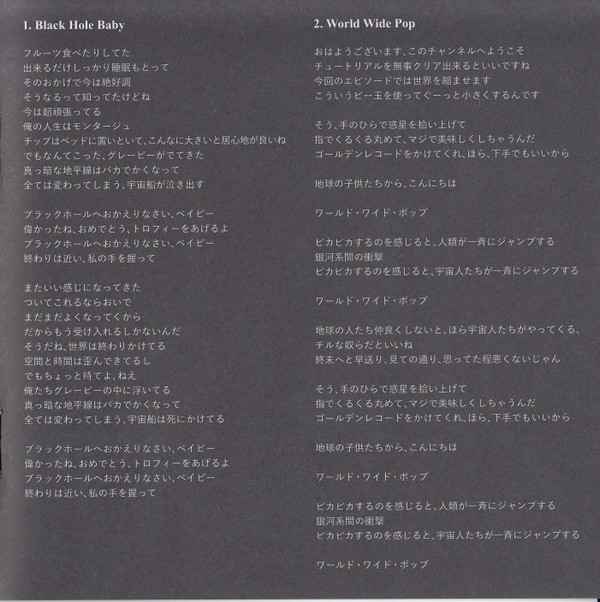 1. Black Hole Baby

フルーツ食べたりしてた
出来るだけしっかり睡眠もとって
そのおかげで今は絶好調
そうなるって知ってたけどね
今は超頑張ってる
俺の人生はモンタージュ
チップはベッドに置いといて、こんなに大きいと居心地が良いね
でもなんてこった、グレービーがでてきた
真っ暗な地平線はバカでかくなって
全ては変わってしまう、宇宙船が泣き出す

ブラックホールへおかえりなさい、ベイビー
偉かったね、おめでとう、トロフィーをあげるよ
ブラックホールへおかえりなさい、ベイビー
終わりは近い、私の手を握って

またいい感じになってきた
ついてこれるならおいで
まだまだよくなってくから
だからもう受け入れるしかないんだ
そうだね、世界は終わりかけてる
空間と時間は歪んできてるし
でもちょっと待てよ、ねえ
俺たちグレービーの中に浮いてる
真っ暗な地平線はバカでかくなって
全ては変わってしまう、宇宙船は死にかけてる

ブラックホールへおかえりなさい、ベイビー
偉かったね、おめでとう、トロフィーをあげるよ
ブラックホールへおかえりなさい、ベイビー
終わりは近い、私の手を握って

2. World Wide Pop

おはようございます、このチャンネルへようこそ
チュートリアルを無事クリア出来るといいですね
今回のエピソードでは世界を縮ませます
こういうビー玉を使ってぐーっと小さくするんです

そう、手のひらで惑星を拾い上げて
指でくるくる丸めて、マジで美味しくしちゃうんだ
ゴールデンレコードをかけてくれ、ほら、下手でもいいから

地球の子供たちから、こんにちは

ワールド・ワイド・ポップ

ピカピカするのを感じると、人類が一斉にジャンプする
銀河系間の衝撃
ピカピカするのを感じると、宇宙人たちが一斉にジャンプする

ワールド・ワイド・ポップ

地球の人たち仲良くしないと、ほら宇宙人たちがやってくる、
チルな奴らだといいね
終末へと早送り、見ての通り、思ってた程悪くないじゃん

そう、手のひらで惑星を拾い上げて
指でくるくる丸めて、マジで美味しくしちゃうんだ
ゴールデンレコードをかけてくれ、ほら、下手でもいいから

地球の子供たちから、こんにちは

ワールド・ワイド・ポップ

ピカピカするのを感じると、人類が一斉にジャンプする
銀河系間の衝撃
ピカピカするのを感じると、宇宙人たちが一斉にジャンプする

ワールド・ワイド・ポップ